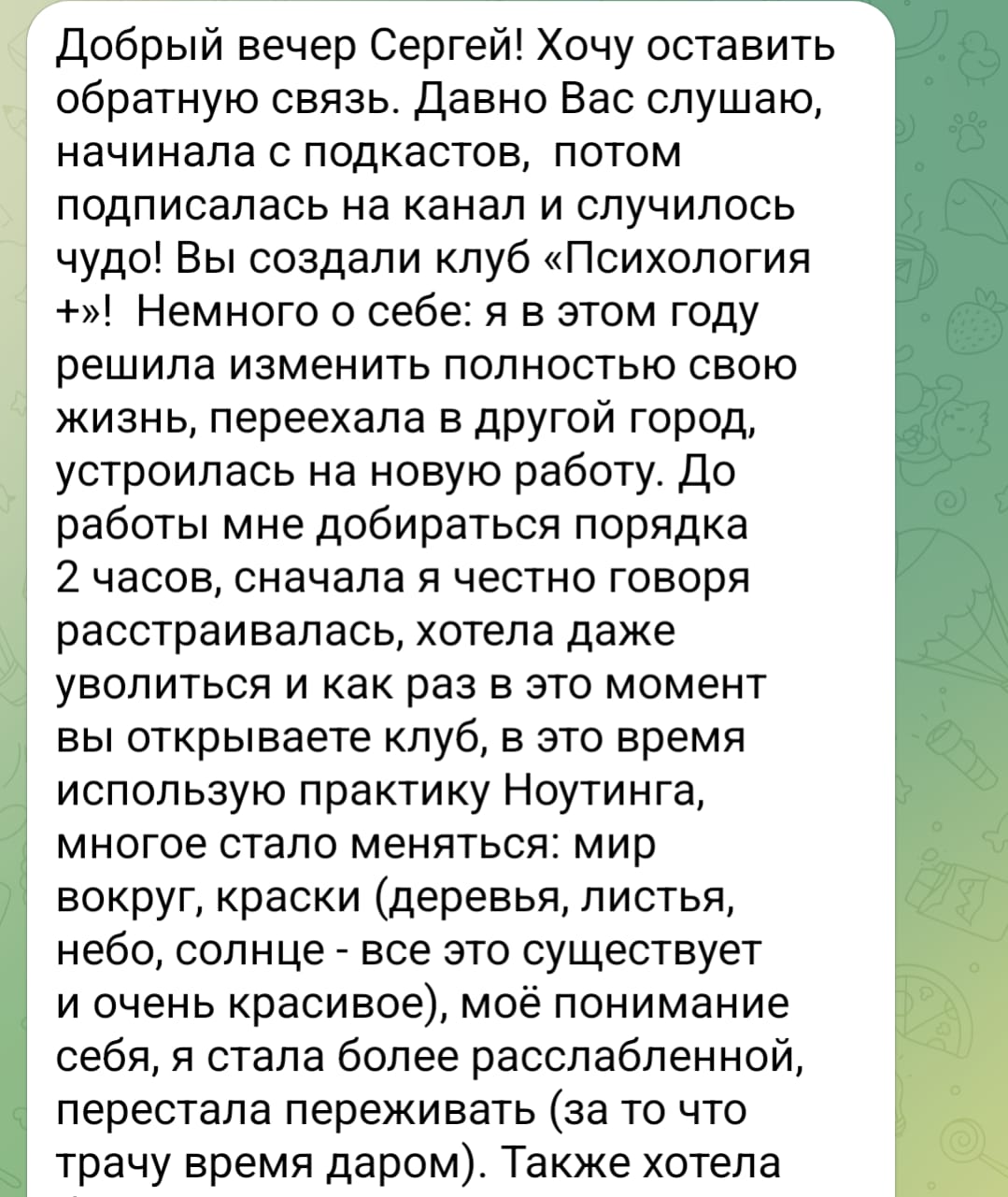 Добрый вечер Сергей! Хочу оставить обратную связь. Давно Вас слушаю, начинала с подкастов, потом подписалась на канал и случилось чудо! Вы создали клуб «Психология +»! Немного о себе: я в этом году решила изменить полностью свою жизнь, переехала в другой город, устроилась на новую работу. До работы мне добираться порядка 2 часов, сначала я честно говоря расстраивалась, хотела даже уволиться и как раз в это момент вы открываете клуб, в это время использую практику Ноутинга, многое стало меняться: мир вокруг, краски (деревья, листья, небо, солнце - все это существует и очень красивое), моё понимание себя, я стала более расслабленной, перестала переживать (за то что трачу время даром). Также хотела